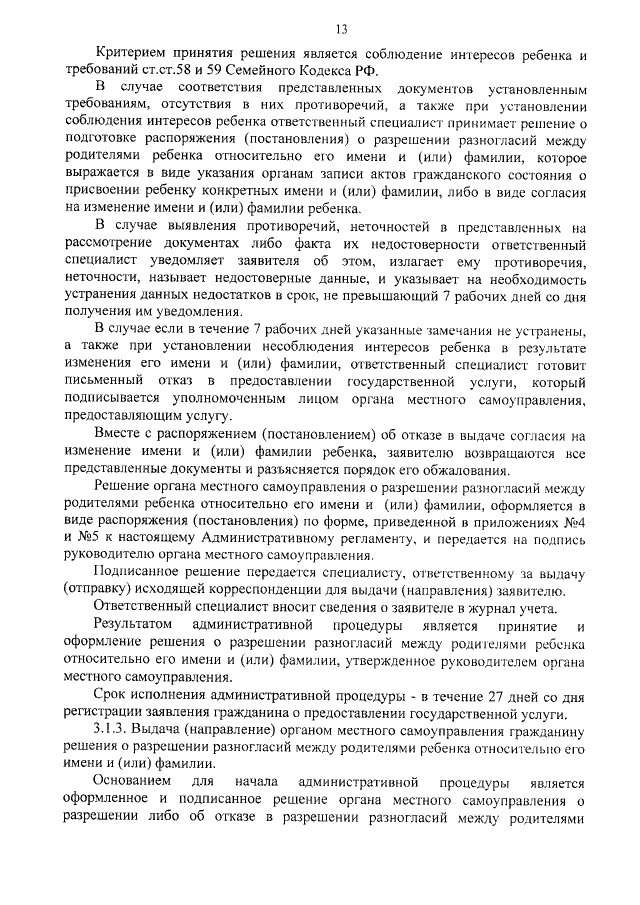 13

Критерием принятия решения является соблюдение интересов ребенка и требований ст.ст.58 и 59 Семейного Кодекса РФ.

В случае соответствия представленных документов установленным требованиям, отсутствия в них противоречий, а также при установлении соблюдения интересов ребенка ответственный специалист принимает решение о подготовке распоряжения (постановления) о разрешении разногласий между родителями ребенка относительно его имени и (или) фамилии, которое выражается в виде указания органам записи актов гражданского состояния о присвоении ребенку конкретных имени и (или) фамилии, либо в виде согласия на изменение имени и (или) фамилии ребенка.

В случае выявления противоречий, неточностей в представленных на рассмотрение документах либо факта их недостоверности ответственный специалист уведомляет заявителя об этом, излагает ему противоречия, неточности, называет недостоверные данные, и указывает на необходимость устранения данных недостатков в срок, не превышающий 7 рабочих дней со дня получения им уведомления.

В случае если в течение 7 рабочих дней указанные замечания не устранены, а также при установлении несоблюдения интересов ребенка в результате изменения его имени и (или) фамилии, ответственный специалист готовит письменный отказ в предоставлении государственной услуги, который подписывается уполномоченным лицом органа местного самоуправления, предоставляющим услугу.

Вместе с распоряжением (постановлением) об отказе в выдаче согласия на изменение имени и (или) фамилии ребенка, заявителю возвращаются все представленные документы и разъясняется порядок его обжалования.

Решение органа местного самоуправления о разрешении разногласий между родителями ребенка относительно его имени и (или) фамилии, оформляется в виде распоряжения (постановления) по форме, приведенной в приложениях №4 и №5 к настоящему Административному регламенту, и передается на подпись руководителю органа местного самоуправления.

Подписанное решение передается специалисту, ответственному за выдачу (отправку) исходящей корреспонденции для выдачи (направления) заявителю.

Ответственный специалист вносит сведения о заявителе в журнал учета.

Результатом административной процедуры является принятие и оформление решения о разрешении разногласий между родителями ребенка относительно его имени и (или) фамилии, утвержденное руководителем органа местного самоуправления.

Срок исполнения административной процедуры - в течение 27 дней со дня регистрации заявления гражданина о предоставлении государственной услуги.

3.1.3. Выдача (направление) органом местного самоуправления гражданину решения о разрешении разногласий между родителями ребенка относительно его имени и (или) фамилии.

Основанием для начала административной процедуры является оформленное и подписанное решение органа местного самоуправления о разрешении либо об отказе в разрешении разногласий между родителями